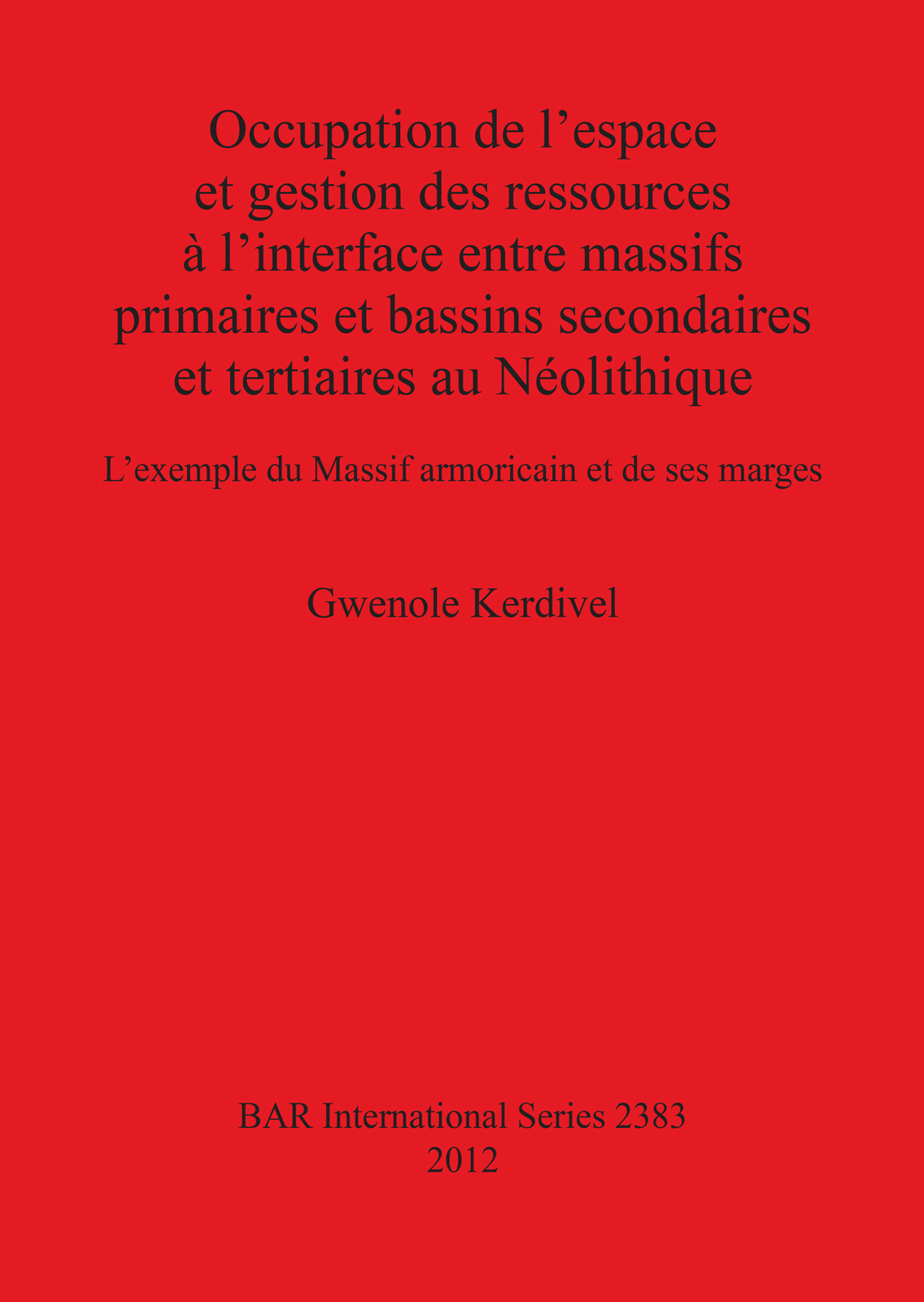 Occupation de l’espace et gestion des ressources à l’interface entre massifs primaires et bassins secondaires et tertiaires au Néolithique

L’exemple du Massif armoricain et de ses marges

Gwenole Kerdivel

BAR International Series 2383
2012